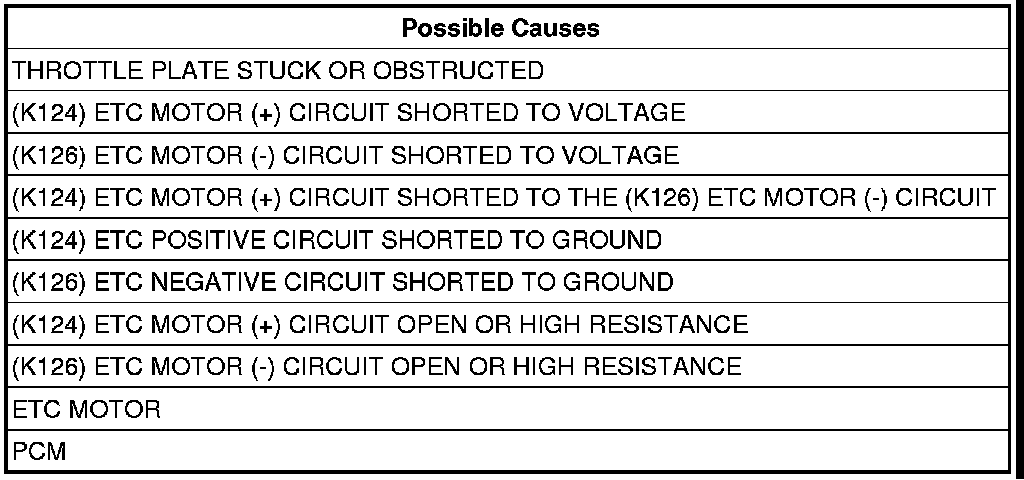 | Possible Causes |
|---|
| THROTTLE PLATE STUCK OR OBSTRUCTED |
| (K124) ETC MOTOR (+) CIRCUIT SHORTED TO VOLTAGE |
| (K126) ETC MOTOR (-) CIRCUIT SHORTED TO VOLTAGE |
| (K124) ETC MOTOR (+) CIRCUIT SHORTED TO THE (K126) ETC MOTOR (-) CIRCUIT |
| (K124) ETC POSITIVE CIRCUIT SHORTED TO GROUND |
| (K126) ETC NEGATIVE CIRCUIT SHORTED TO GROUND |
| (K124) ETC MOTOR (+) CIRCUIT OPEN OR HIGH RESISTANCE |
| (K126) ETC MOTOR (-) CIRCUIT OPEN OR HIGH RESISTANCE |
| ETC MOTOR |
| PCM |